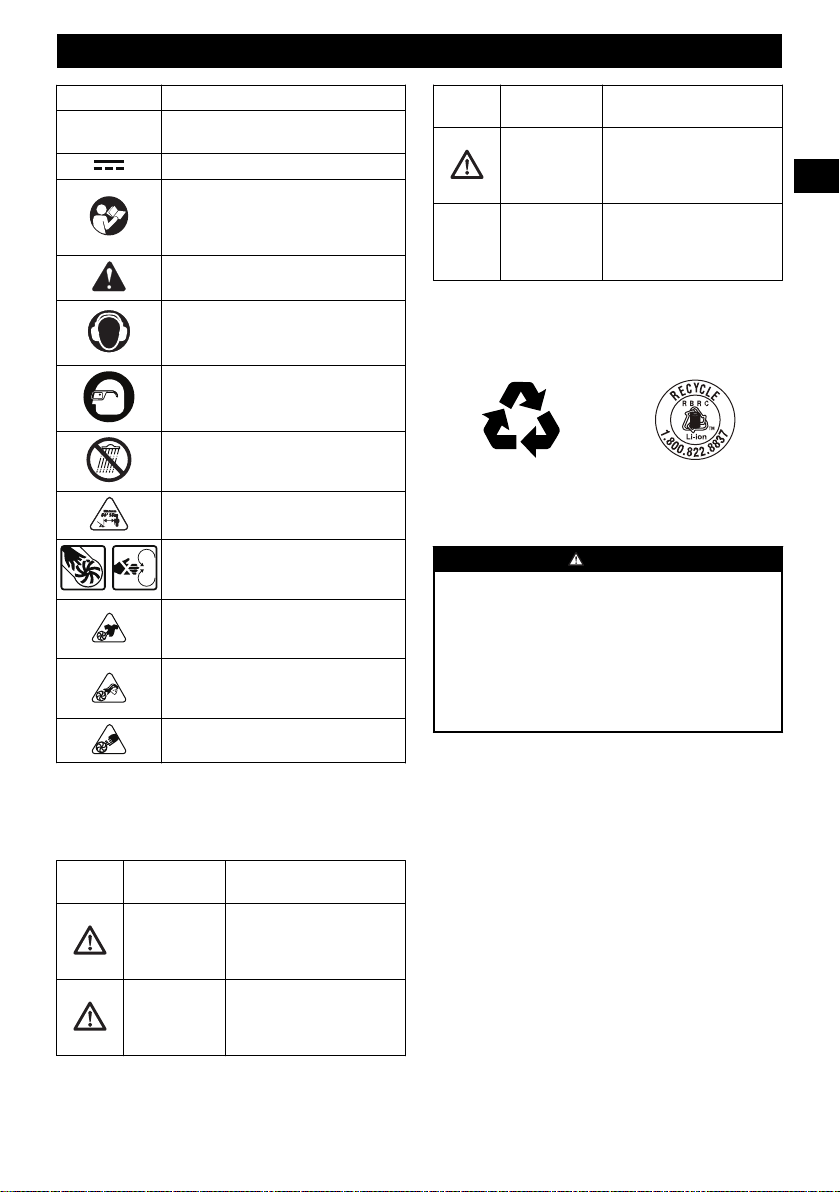 RECYCLE
RBRC
Li-ion
1.800.822.8837